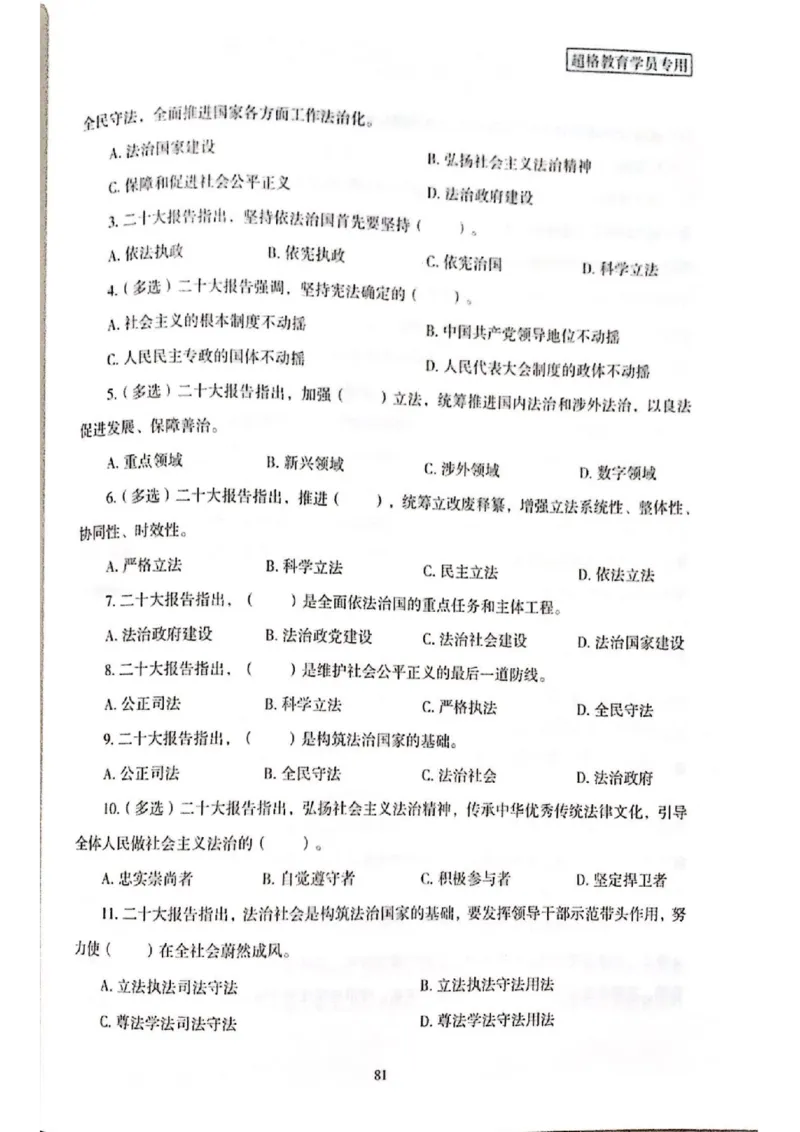 超格教育学员专用

全民守法，全面推进国家各方面工作法治化。

A. 法治国家建设
B. 弘扬社会主义法治精神
C. 保障和促进社会公平正义
D. 法治政府建设

3. 二十大报告指出，坚持依法治国首先要坚持（ ）。

A. 依法执政
B. 依宪执政
C. 依宪治国
D. 科学立法

4.（多选）二十大报告强调，坚持宪法确定的（ ）。

A. 社会主义的根本制度不动摇
B. 中国共产党领导地位不动摇
C. 人民民主专政的国体不动摇
D. 人民代表大会制度的政体不动摇

5.（多选）二十大报告指出，加强（ ）立法，统筹推进国内法治和涉外法治，以良法促进发展、保障善治。

A. 重点领域
B. 新兴领域
C. 涉外领域
D. 数字领域

6.（多选）二十大报告指出，推进（ ），统筹立改废释纂，增强立法系统性、整体性、协同性、时效性。

A. 严格立法
B. 科学立法
C. 民主立法
D. 依法立法

7. 二十大报告指出，（ ）是全面依法治国的重点任务和主体工程。

A. 法治政府建设
B. 法治政党建设
C. 法治社会建设
D. 法治国家建设

8. 二十大报告指出，（ ）是维护社会公平正义的最后一道防线。

A. 公正司法
B. 科学立法
C. 严格执法
D. 全民守法

9. 二十大报告指出，（ ）是构筑法治国家的基础。

A. 公正司法
B. 全民守法
C. 法治社会
D. 法治政府

10.（多选）二十大报告指出，弘扬社会主义法治精神，传承中华优秀传统法律文化，引导全体人民做社会主义法治的（ ）。

A. 忠实崇尚者
B. 自觉遵守者
C. 积极参与者
D. 坚定捍卫者

11. 二十大报告指出，法治社会是构筑法治国家的基础，要发挥领导干部示范带头作用，努力使（ ）在全社会蔚然成风。

A. 立法执法司法守法
B. 立法执法守法用法
C. 尊法学法司法守法
D. 尊法学法守法用法

81